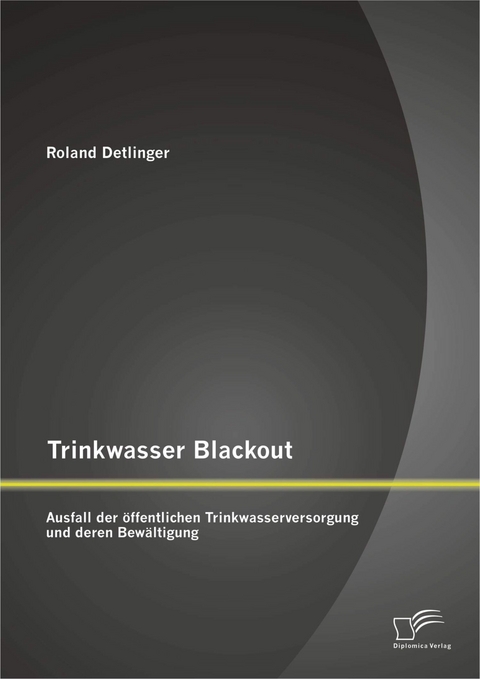 Roland Detlinger

Trinkwasser Blackout

Ausfall der öffentlichen Trinkwasserversorgung und deren Bewältigung

Diplomica Verlag